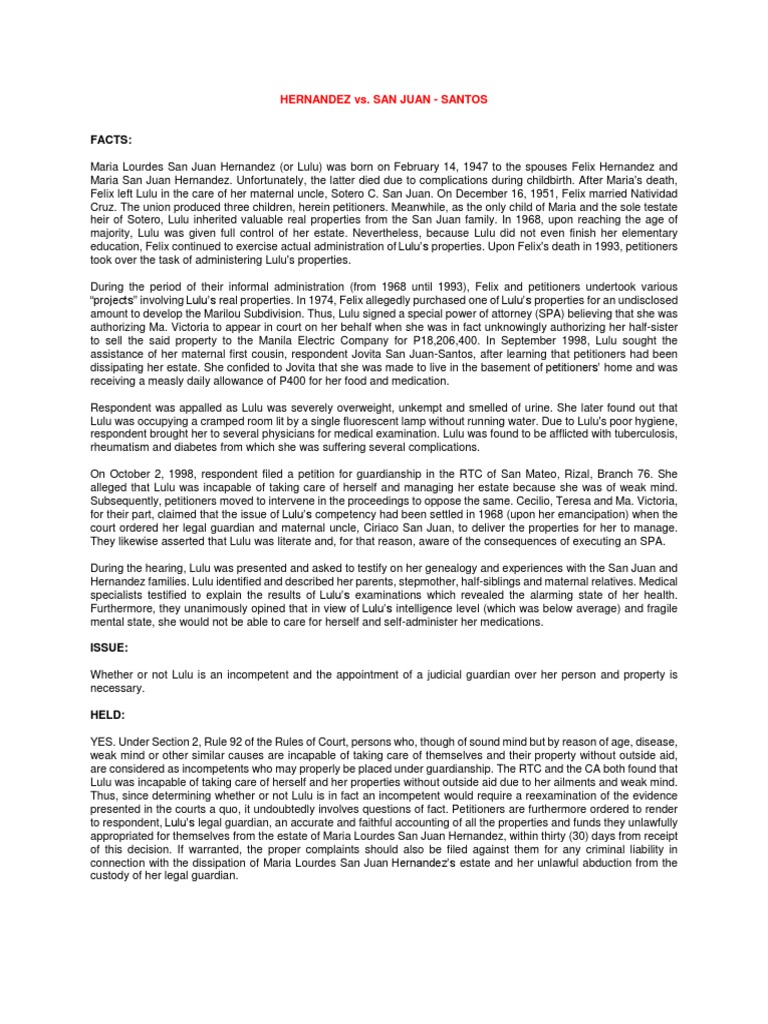 HERNANDEZ vs. SAN JUAN - SANTOS

FACTS:

Maria Lourdes San Juan Hernandez (or Lulu) was born on February 14, 1947 to the spouses Felix Hernandez and Maria San Juan Hernandez. Unfortunately, the latter died due to complications during childbirth. After Maria's death, Felix left Lulu in the care of her maternal uncle, Sotero C. San Juan. On December 16, 1951, Felix married Natividad Cruz. The union produced three children, herein petitioners. Meanwhile, as the only child of Maria and the sole testate heir of Sotero, Lulu inherited valuable real properties from the San Juan family. In 1968, upon reaching the age of majority, Lulu was given full control of her estate. Nevertheless, because Lulu did not even finish her elementary education, Felix continued to exercise actual administration of Lulu's properties. Upon Felix's death in 1993, petitioners took over the task of administering Lulu's properties.

During the period of their informal administration (from 1968 until 1993), Felix and petitioners undertook various "projects" involving Lulu's real properties. In 1974, Felix allegedly purchased one of Lulu's properties for an undisclosed amount to develop the Marilou Subdivision. Thus, Lulu signed a special power of attorney (SPA) believing that she was authorizing Ma. Victoria to appear in court on her behalf when she was in fact unknowingly authorizing her half-sister to sell the said property to the Manila Electric Company for P18,206,400. In September 1998, Lulu sought the assistance of her maternal first cousin, respondent Jovita San Juan-Santos, after learning that petitioners had been dissipating her estate. She confided to Jovita that she was made to live in the basement of petitioners' home and was receiving a measly daily allowance of P400 for her food and medication.

Respondent was appalled as Lulu was severely overweight, unkempt and smelled of urine. She later found out that Lulu was occupying a cramped room lit by a single fluorescent lamp without running water. Due to Lulu's poor hygiene, respondent brought her to several physicians for medical examination. Lulu was found to be afflicted with tuberculosis, rheumatism and diabetes from which she was suffering several complications.

On October 2, 1998, respondent filed a petition for guardianship in the RTC of San Mateo, Rizal, Branch 76. She alleged that Lulu was incapable of taking care of herself and managing her estate because she was of weak mind. Subsequently, petitioners moved to intervene in the proceedings to oppose the same. Cecilio, Teresa and Ma. Victoria, for their part, claimed that the issue of Lulu's competency had been settled in 1968 (upon her emancipation) when the court ordered her legal guardian and maternal uncle, Ciriaco San Juan, to deliver the properties for her to manage. They likewise asserted that Lulu was literate and, for that reason, aware of the consequences of executing an SPA.

During the hearing, Lulu was presented and asked to testify on her genealogy and experiences with the San Juan and Hernandez families. Lulu identified and described her parents, stepmother, half-siblings and maternal relatives. Medical specialists testified to explain the results of Lulu's examinations which revealed the alarming state of her health. Furthermore, they unanimously opined that in view of Lulu's intelligence level (which was below average) and fragile mental state, she would not be able to care for herself and self-administer her medications.

ISSUE:

Whether or not Lulu is an incompetent and the appointment of a judicial guardian over her person and property is necessary.

HELD:

YES. Under Section 2, Rule 92 of the Rules of Court, persons who, though of sound mind but by reason of age, disease, weak mind or other similar causes are incapable of taking care of themselves and their property without outside aid, are considered as incompetents who may properly be placed under guardianship. The RTC and the CA both found that Lulu was incapable of taking care of herself and her properties without outside aid due to her ailments and weak mind. Thus, since determining whether or not Lulu is in fact an incompetent would require a reexamination of the evidence presented in the courts a quo, it undoubtedly involves questions of fact. Petitioners are furthermore ordered to render to respondent, Lulu's legal guardian, an accurate and faithful accounting of all the properties and funds they unlawfully appropriated for themselves from the estate of Maria Lourdes San Juan Hernandez, within thirty (30) days from receipt of this decision. If warranted, the proper complaints should also be filed against them for any criminal liability in connection with the dissipation of Maria Lourdes San Juan Hernandez's estate and her unlawful abduction from the custody of her legal guardian.